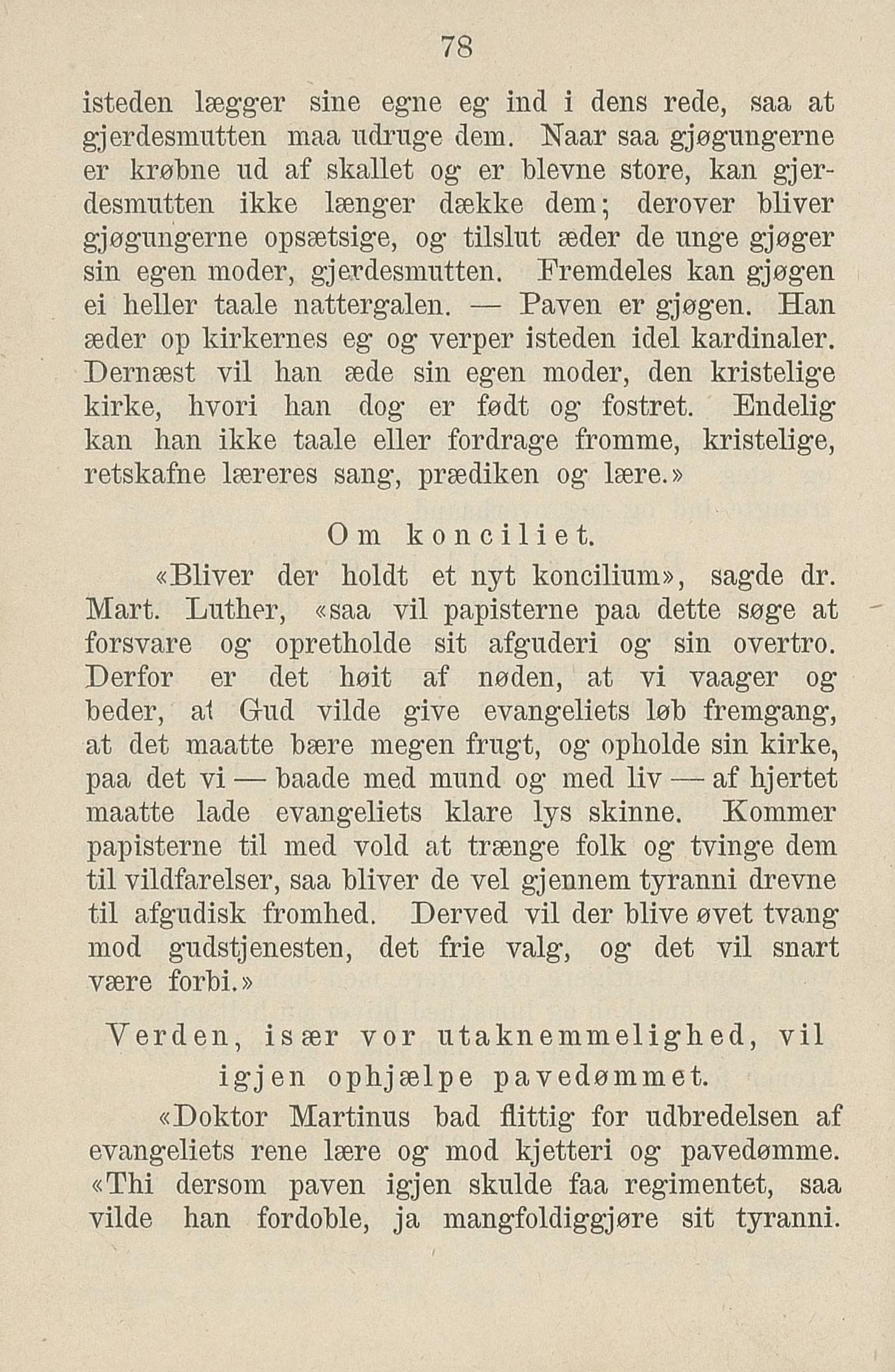 78

isteden lægger sine egne eg ind i dens rede, saa at gjerdesmutten maa udruge dem. Naar saa gjøgungerne er krøbne ud af skallet og er blevne store, kan gjerdesmutten ikke længer dække dem; derover bliver gjøgungerne opsætsige, og tilslut æder de unge gjøger sin egen moder, gjerdesmutten. Fremdeles kan gjøgen ei heller taale nattergalen. — Paven er gjøgen. Han æder op kirkernes eg og verper isteden idel kardinaler. Dernæst vil han æde sin egen moder, den kristelige kirke, hvori han dog er født og fostret. Endelig kan han ikke taale eller fordrage fromme, kristelige, retskafne læreres sang, prædiken og lære.»

Om konciliet.

«Bliver der holdt et nyt koncilium», sagde dr. Mart. Luther, «saa vil papisterne paa dette søge at forsvare og opretholde sit afguderi og sin overtro. Derfor er det høit af nøden, at vi vaager og beder, at Gud vilde give evangeliets løb fremgang, at det maatte bære megen frugt, og opholde sin kirke, paa det vi — baade med mund og med liv — af hjertet maatte lade evangeliets klare lys skinne. Kommer papisterne til med vold at trænge folk og tvinge dem til vildfarelser, saa bliver de vel gjennem tyranni drevne til afgudisk fromhed. Derved vil der blive øvet tvang mod gudstjenesten, det frie valg, og det vil snart være forbi.»

Verden, især vor utaknemmelighed, vil igjen ophjælpe pavedømmet.

«Doktor Martinus bad flittig for udbredelsen af evangeliets rene lære og mod kjetteri og pavedømme. «Thi dersom paven igjen skulde faa regimentet, saa vilde han fordoble, ja mangfoldiggjøre sit tyranni.